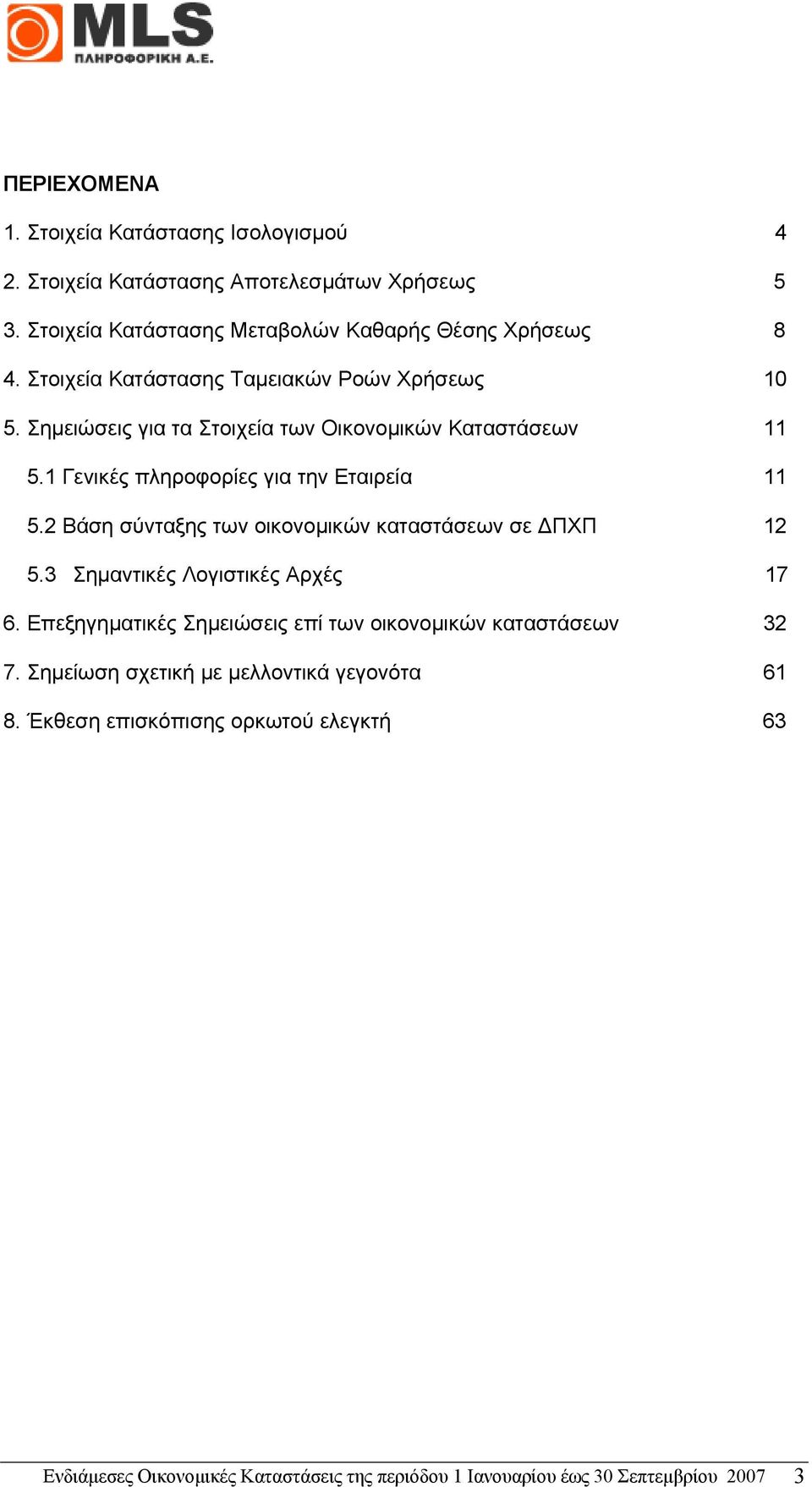 MLS
ΠΛΗΡΟΦΟΡΙΚΗ Α.Ε.

ΠΕΡΙΕΧΟΜΕΝΑ

1. Στοιχεία Κατάστασης Ισολογισμού 4

2. Στοιχεία Κατάστασης Αποτελεσμάτων Χρήσεως 5

3. Στοιχεία Κατάστασης Μεταβολών Καθαρής Θέσης Χρήσεως 8

4. Στοιχεία Κατάστασης Ταμειακών Ροών Χρήσεως 10

5. Σημειώσεις για τα Στοιχεία των Οικονομικών Καταστάσεων 11

5.1 Γενικές πληροφορίες για την Εταιρεία 11

5.2 Βάση σύνταξης των οικονομικών καταστάσεων σε ΔΠΧΠ 12

5.3 Σημαντικές Λογιστικές Αρχές 17

6. Επεξηγηματικές Σημειώσεις επί των οικονομικών καταστάσεων 32

7. Σημείωση σχετική με μελλοντικά γεγονότα 61

8. Έκθεση επισκόπισης ορκωτού ελεγκτή 63

Ενδιάμεσες Οικονομικές Καταστάσεις της περιόδου 1 Ιανουαρίου έως 30 Σεπτεμβρίου 2007 3